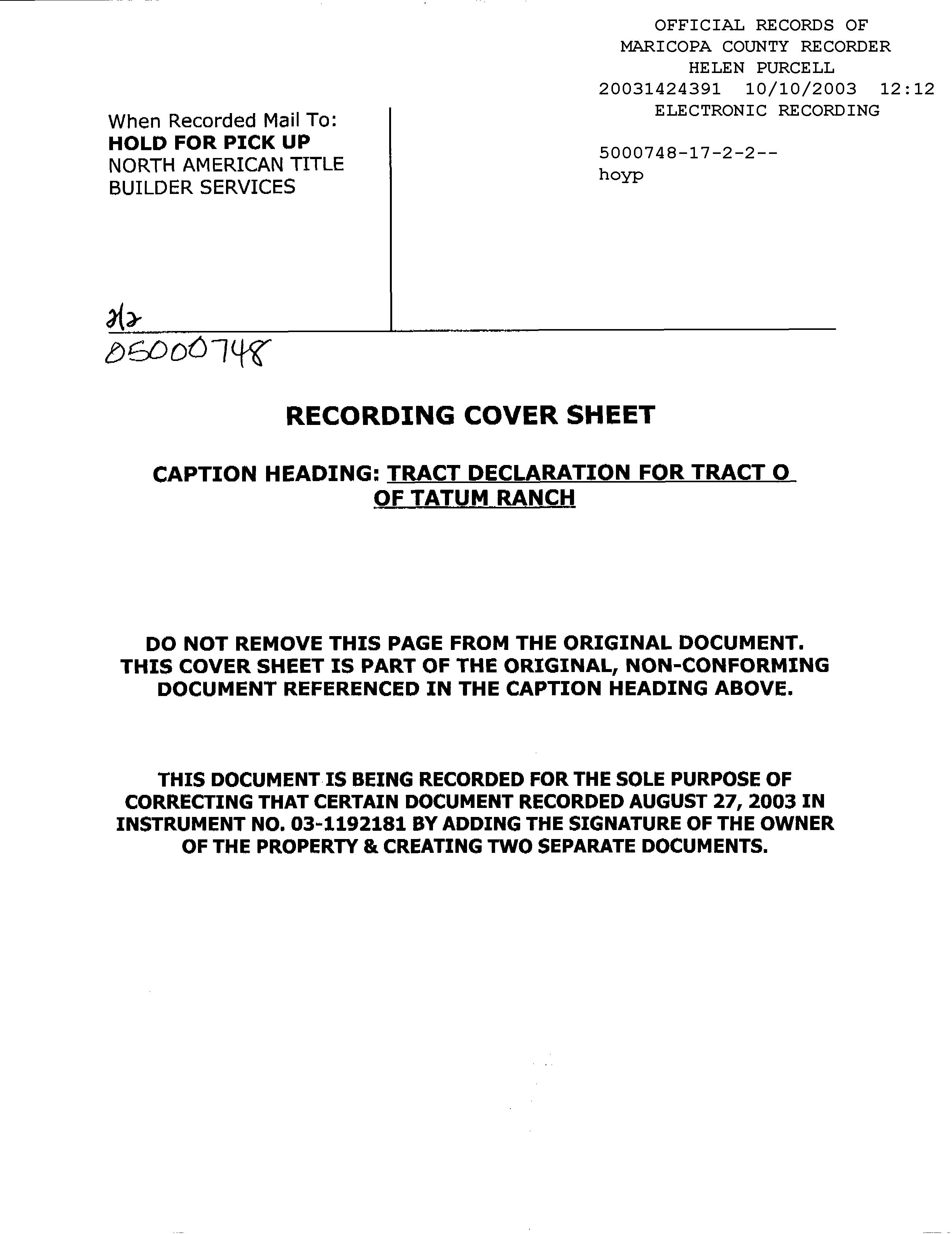 OFFICIAL RECORDS OF
MARICOPA COUNTY RECORDER
HELEN PURCELL
20031424391 10/10/2003 12:12
ELECTRONIC RECORDING

5000748-17-2-2--
hoyp

When Recorded Mail To:
HOLD FOR PICK UP
NORTH AMERICAN TITLE
BUILDER SERVICES

2/2
05000748

RECORDING COVER SHEET

CAPTION HEADING: TRACT DECLARATION FOR TRACT O OF TATUM RANCH

DO NOT REMOVE THIS PAGE FROM THE ORIGINAL DOCUMENT. THIS COVER SHEET IS PART OF THE ORIGINAL, NON-CONFORMING DOCUMENT REFERENCED IN THE CAPTION HEADING ABOVE.

THIS DOCUMENT IS BEING RECORDED FOR THE SOLE PURPOSE OF CORRECTING THAT CERTAIN DOCUMENT RECORDED AUGUST 27, 2003 IN INSTRUMENT NO. 03-1192181 BY ADDING THE SIGNATURE OF THE OWNER OF THE PROPERTY & CREATING TWO SEPARATE DOCUMENTS.